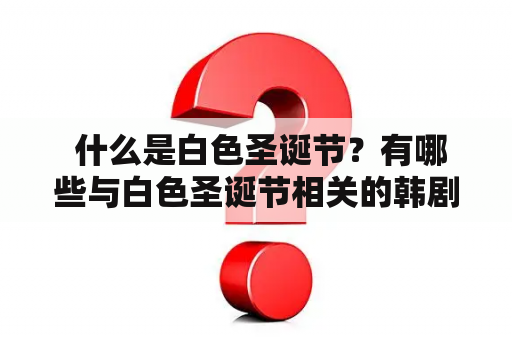 什么是白色圣诞节？有哪些与白色圣诞节相关的韩剧